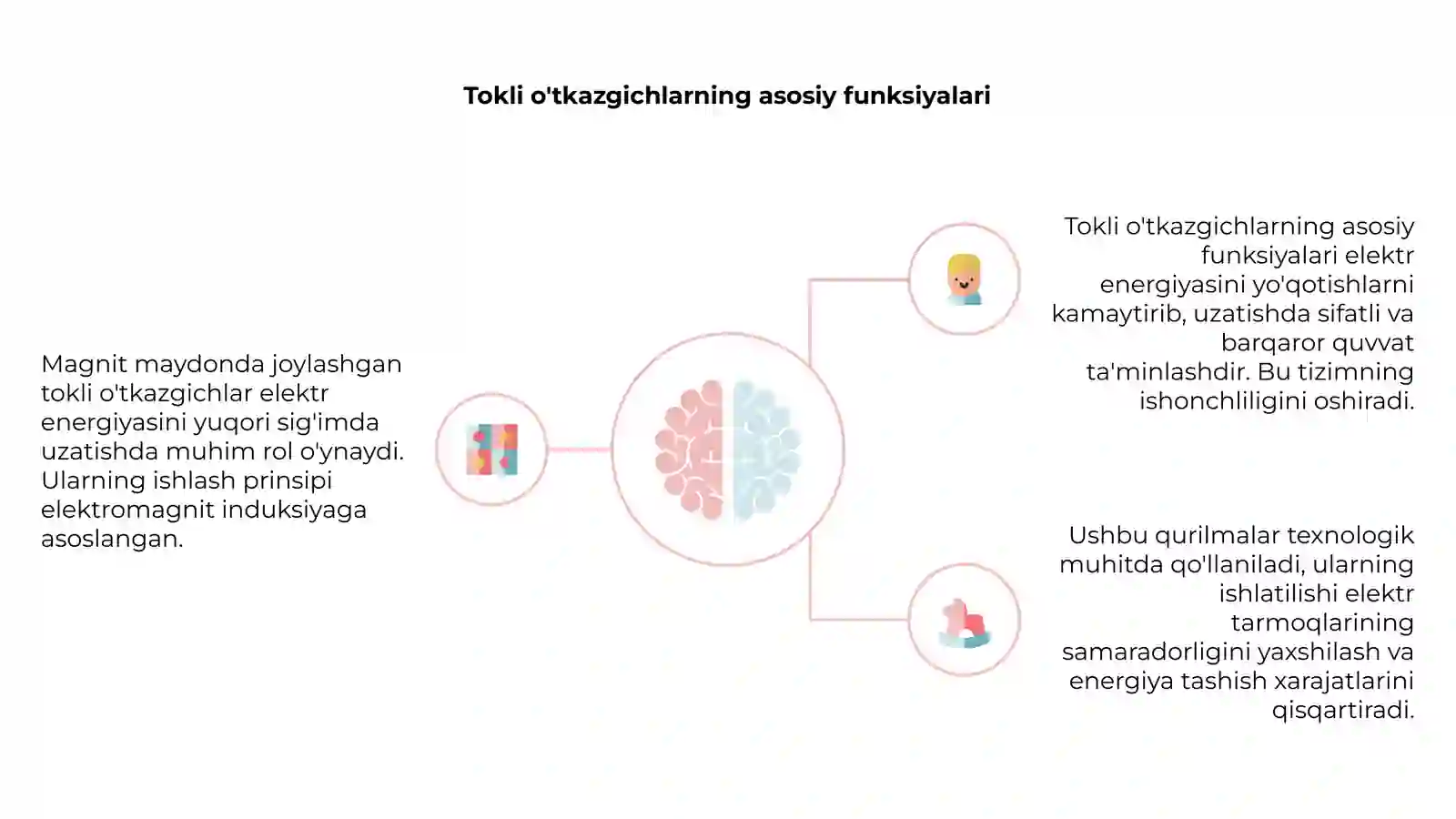 Tokli o'tkazgichlarning asosiy funksiyalari

Magnit maydonda joylashgan tokli o'tkazgichlar elektr energiyasini yuqori sig'imda uzatishda muhim rol o'ynaydi. Ularning ishlash prinsipi elektromagnit induksiyaga asoslangan.

Tokli o'tkazgichlarning asosiy funksiyalari elektr energiyasini yo'qotishlarni kamaytirib, uzatishda sifatli va barqaror quvvat ta'minlashdir. Bu tizimning ishonchliligini oshiradi.

Ushbu qurilmalar texnologik muhitda qo'llaniladi, ularning ishlatilishi elektr tarmoqlarining samaradorligini yaxshilash va energiya tashish xarajatlarini qisqartiradi.